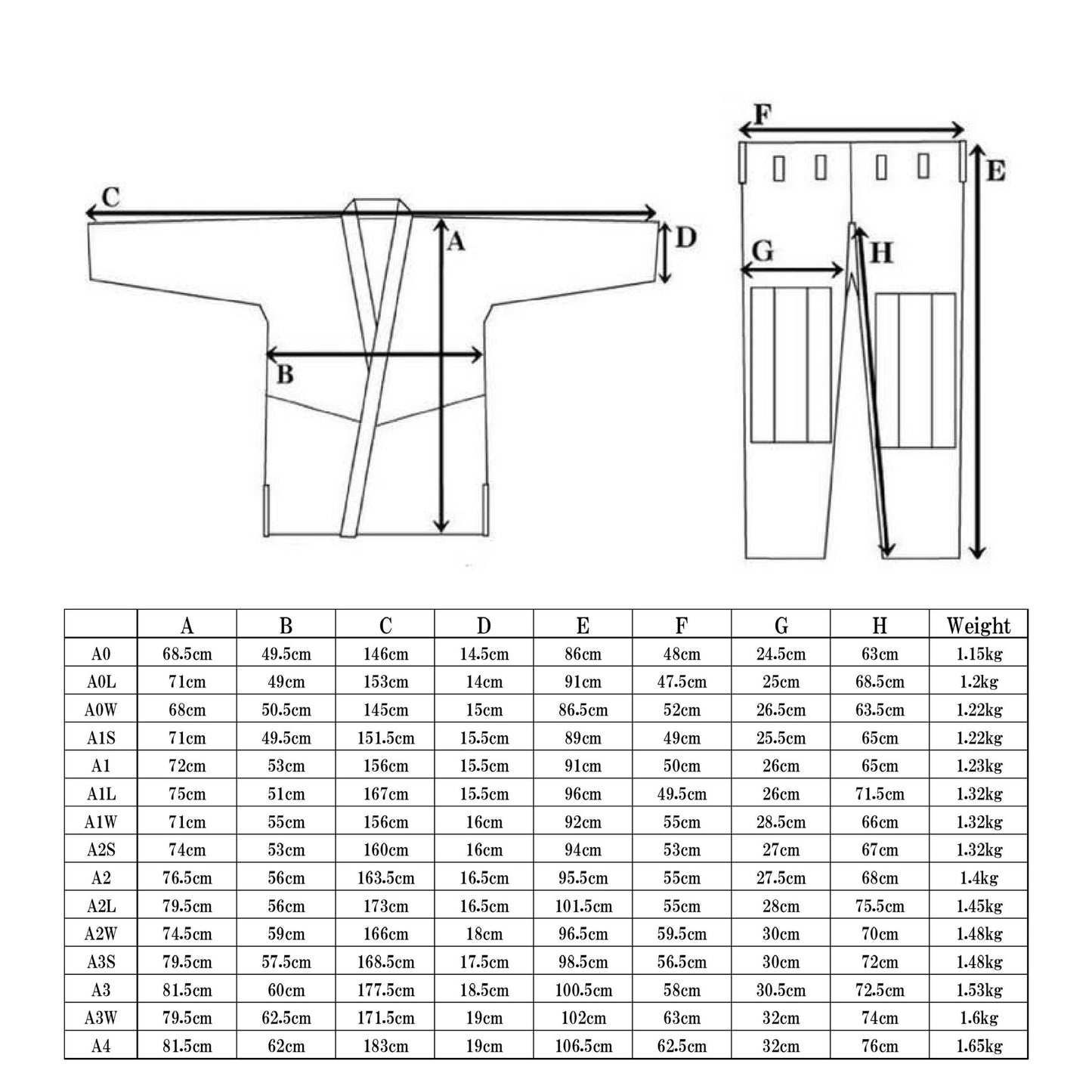 C
A
D
B
F
E
G
H

|  | A | B | C | D | E | F | G | H | Weight |
|---|---|---|---|---|---|---|---|---|---|
| A0 | 68.5cm | 49.5cm | 146cm | 14.5cm | 86cm | 48cm | 24.5cm | 63cm | 1.15kg |
| A0L | 71cm | 49cm | 153cm | 14cm | 91cm | 47.5cm | 25cm | 68.5cm | 1.2kg |
| A0W | 68cm | 50.5cm | 145cm | 15cm | 86.5cm | 52cm | 26.5cm | 63.5cm | 1.22kg |
| A1S | 71cm | 49.5cm | 151.5cm | 15.5cm | 89cm | 49cm | 25.5cm | 65cm | 1.22kg |
| A1 | 72cm | 53cm | 156cm | 15.5cm | 91cm | 50cm | 26cm | 65cm | 1.23kg |
| A1L | 75cm | 51cm | 167cm | 15.5cm | 96cm | 49.5cm | 26cm | 71.5cm | 1.32kg |
| A1W | 71cm | 55cm | 156cm | 16cm | 92cm | 55cm | 28.5cm | 66cm | 1.32kg |
| A2S | 74cm | 53cm | 160cm | 16cm | 94cm | 53cm | 27cm | 67cm | 1.32kg |
| A2 | 76.5cm | 56cm | 163.5cm | 16.5cm | 95.5cm | 55cm | 27.5cm | 68cm | 1.4kg |
| A2L | 79.5cm | 56cm | 173cm | 16.5cm | 101.5cm | 55cm | 28cm | 75.5cm | 1.45kg |
| A2W | 74.5cm | 59cm | 166cm | 18cm | 96.5cm | 59.5cm | 30cm | 70cm | 1.48kg |
| A3S | 79.5cm | 57.5cm | 168.5cm | 17.5cm | 98.5cm | 56.5cm | 30cm | 72cm | 1.48kg |
| A3 | 81.5cm | 60cm | 177.5cm | 18.5cm | 100.5cm | 58cm | 30.5cm | 72.5cm | 1.53kg |
| A3W | 79.5cm | 62.5cm | 171.5cm | 19cm | 102cm | 63cm | 32cm | 74cm | 1.6kg |
| A4 | 81.5cm | 62cm | 183cm | 19cm | 106.5cm | 62.5cm | 32cm | 76cm | 1.65kg |